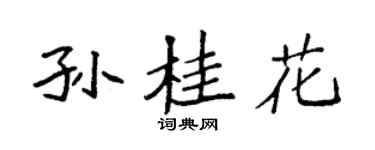 孙桂花

词典网